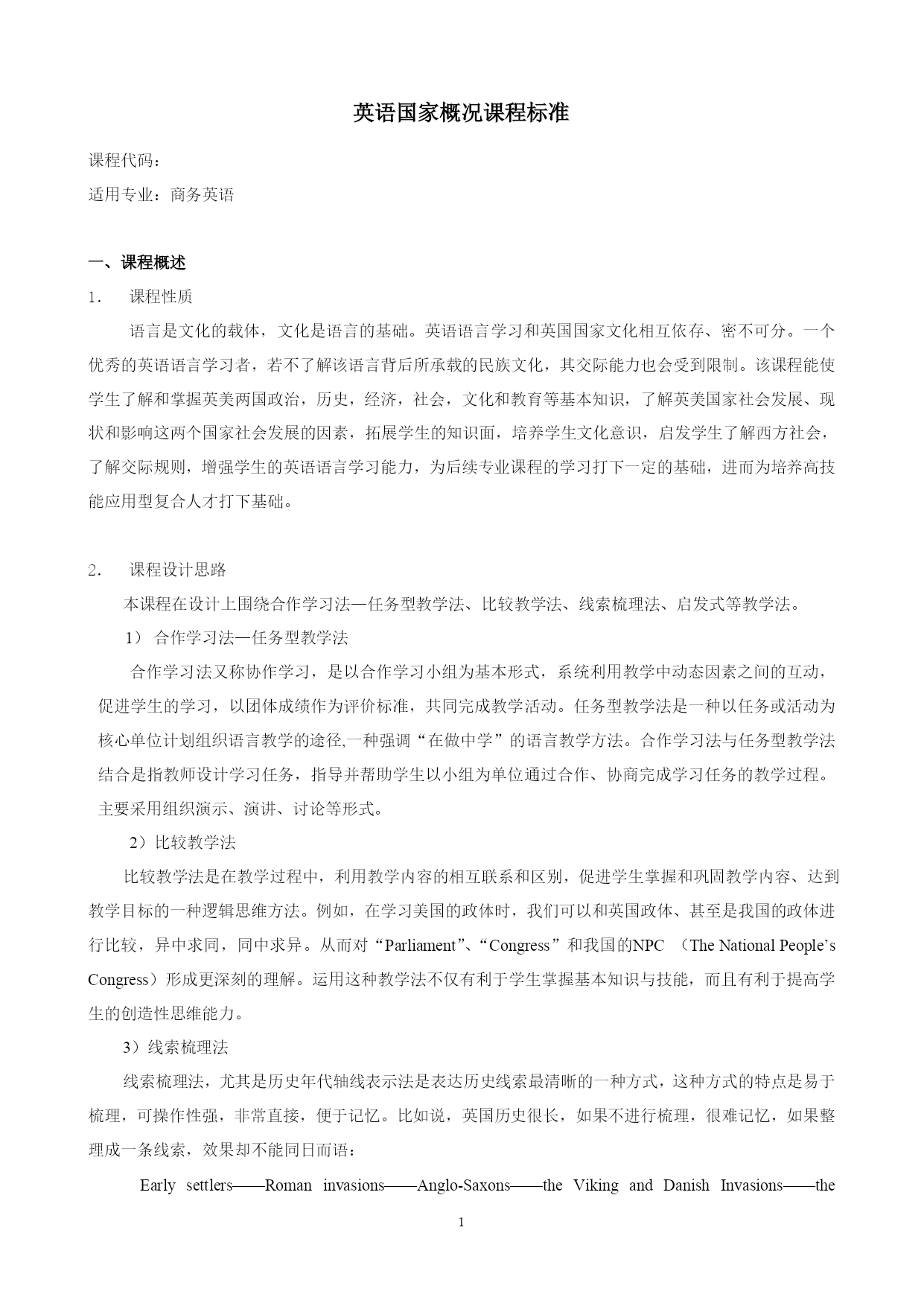 英语国家概况课程标准

课程代码：

适用专业：商务英语

一、课程概述

1． 课程性质

语言是文化的载体，文化是语言的基础。英语语言学习和英国国家文化相互依存、密不可分。一个优秀的英语语言学习者，若不了解该语言背后所承载的民族文化，其交际能力也会受到限制。该课程能使学生了解和掌握英美两国政治，历史，经济，社会，文化和教育等基本知识，了解英美国家社会发展、现状和影响这两个国家社会发展的因素，拓展学生的知识面，培养学生文化意识，启发学生了解西方社会，了解交际规则，增强学生的英语语言学习能力，为后续专业课程的学习打下一定的基础，进而为培养高技能应用型复合人才打下基础。

2． 课程设计思路

本课程在设计上围绕合作学习法—任务型教学法、比较教学法、线索梳理法、启发式等教学法。

1） 合作学习法—任务型教学法

合作学习法又称协作学习，是以合作学习小组为基本形式，系统利用教学中动态因素之间的互动，促进学生的学习，以团体成绩作为评价标准，共同完成教学活动。任务型教学法是一种以任务或活动为核心单位计划组织语言教学的途径,一种强调“在做中学”的语言教学方法。合作学习法与任务型教学法结合是指教师设计学习任务，指导并帮助学生以小组为单位通过合作、协商完成学习任务的教学过程。主要采用组织演示、演讲、讨论等形式。

2）比较教学法

比较教学法是在教学过程中，利用教学内容的相互联系和区别，促进学生掌握和巩固教学内容、达到教学目标的一种逻辑思维方法。例如，在学习美国的政体时，我们可以和英国政体、甚至是我国的政体进行比较，异中求同，同中求异。从而对“Parliament”、“Congress”和我国的NPC （The National People’s Congress）形成更深刻的理解。运用这种教学法不仅有利于学生掌握基本知识与技能，而且有利于提高学生的创造性思维能力。

3）线索梳理法

线索梳理法，尤其是历史年代轴线表示法是表达历史线索最清晰的一种方式，这种方式的特点是易于梳理，可操作性强，非常直接，便于记忆。比如说，英国历史很长，如果不进行梳理，很难记忆，如果整理成一条线索，效果却不能同日而语：

Early settlers——Roman invasions——Anglo-Saxons——the Viking and Danish Invasions——the

1